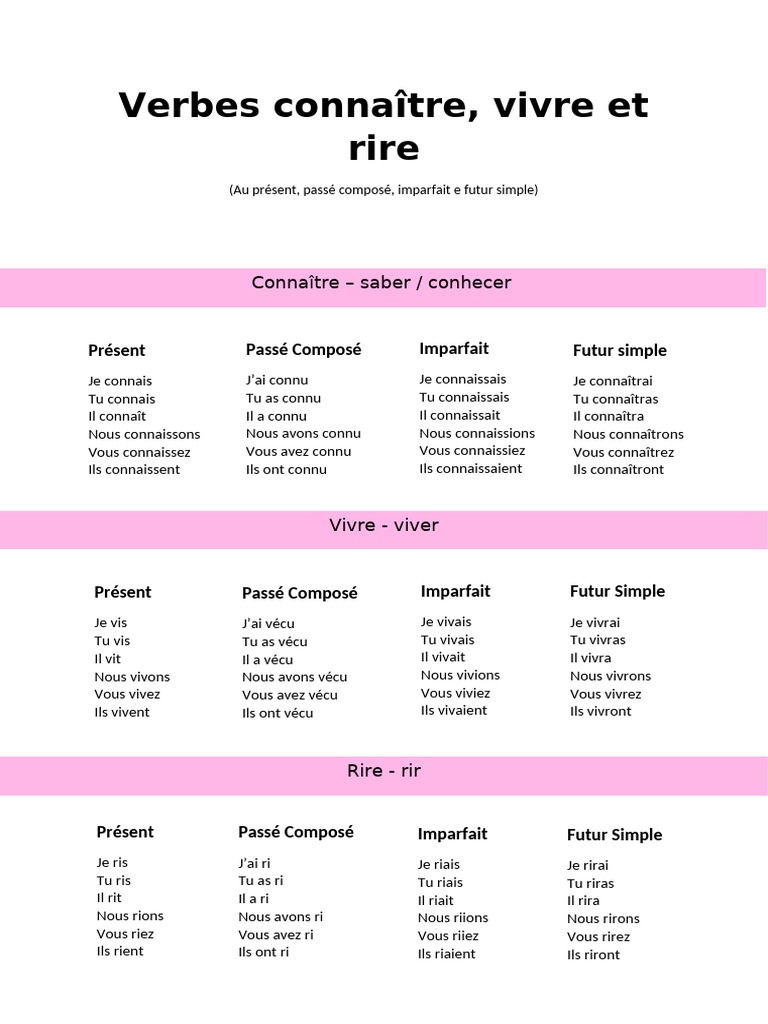 Verbes connaître, vivre et rire

(Au présent, passé composé, imparfait e futur simple)

Connaître – saber / conhecer

Présent
Je connais
Tu connais
Il connaît
Nous connaissons
Vous connaissez
Ils connaissent

Passé Composé
J'ai connu
Tu as connu
Il a connu
Nous avons connu
Vous avez connu
Ils ont connu

Imparfait
Je connaissais
Tu connaissais
Il connaissait
Nous connaissions
Vous connaissiez
Ils connaissaient

Futur simple
Je connaîtrai
Tu connaîtras
Il connaîtra
Nous connaîtrons
Vous connaîtrez
Ils connaîtront

Vivre - viver

Présent
Je vis
Tu vis
Il vit
Nous vivons
Vous vivez
Ils vivent

Passé Composé
J'ai vécu
Tu as vécu
Il a vécu
Nous avons vécu
Vous avez vécu
Ils ont vécu

Imparfait
Je vivais
Tu vivais
Il vivait
Nous vivions
Vous viviez
Ils vivaient

Futur Simple
Je vivrai
Tu vivras
Il vivra
Nous vivrons
Vous vivrez
Ils vivront

Rire - rir

Présent
Je ris
Tu ris
Il rit
Nous rions
Vous riez
Ils rient

Passé Composé
J'ai ri
Tu as ri
Il a ri
Nous avons ri
Vous avez ri
Ils ont ri

Imparfait
Je riais
Tu riais
Il riait
Nous riions
Vous riiez
Ils riaient

Futur Simple
Je rirai
Tu riras
Il rira
Nous rirons
Vous rirez
Ils riront